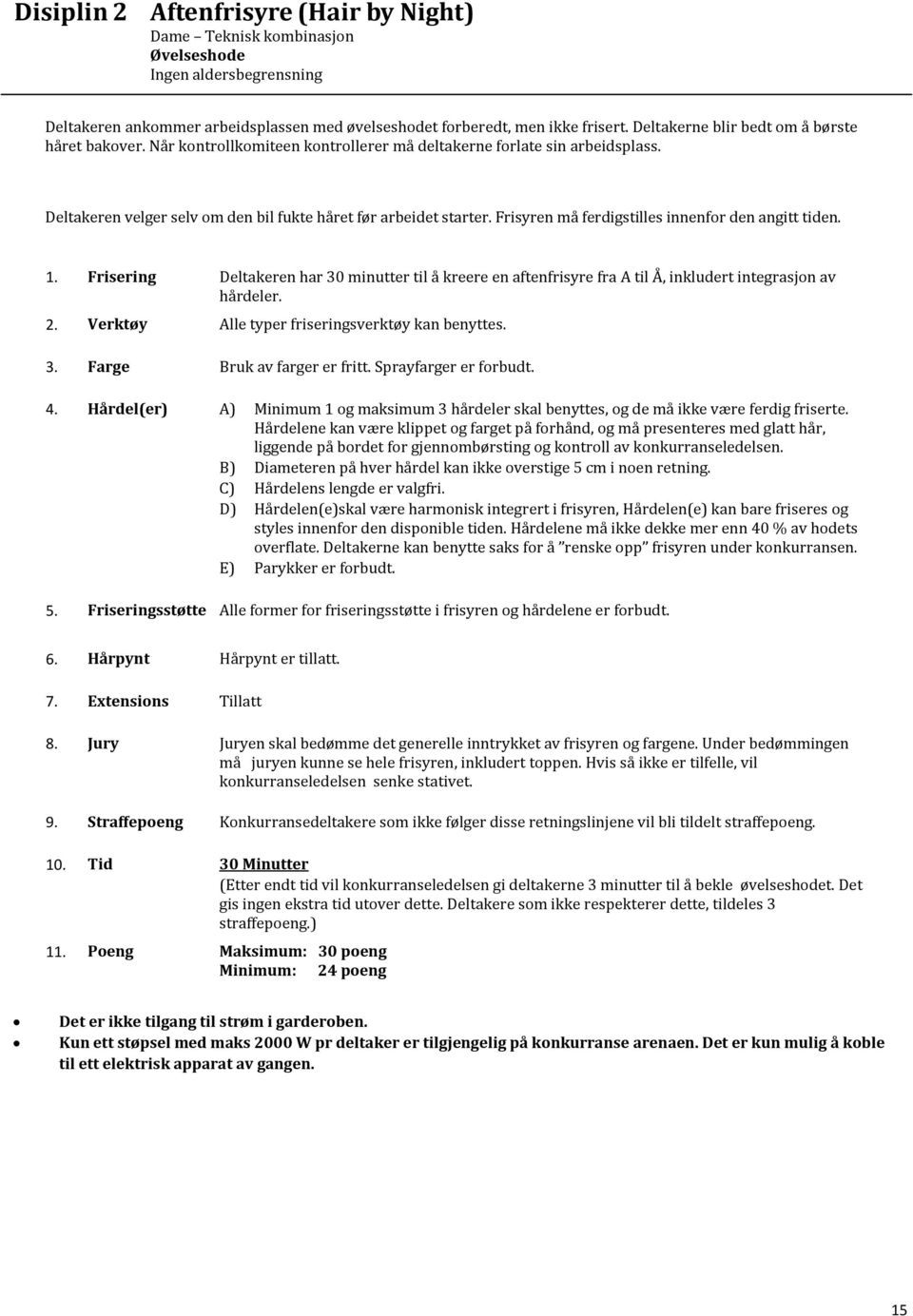 Disiplin 2 Aftenfrisyre (Hair by Night)
Dame – Teknisk kombinasjon
Øvelseshode
Ingen aldersbegrensning

Deltakeren ankommer arbeidsplassen med øvelseshodet forberedt, men ikke frisert. Deltakerne blir bedt om å børste håret bakover. Når kontrollkomiteen kontrollerer må deltakerne forlate sin arbeidsplass.

Deltakeren velger selv om den bil fukte håret før arbeidet starter. Frisyren må ferdigstilles innenfor den angitt tiden.

1. Frisering Deltakeren har 30 minutter til å kreere en aftenfrisyre fra A til Å, inkludert integrasjon av hårdeler.

2. Verktøy Alle typer friseringsverktøy kan benyttes.

3. Farge Bruk av farger er fritt. Sprayfarger er forbudt.

4. Hårdel(er) A) Minimum 1 og maksimum 3 hårdeler skal benyttes, og de må ikke være ferdig friserte. Hårdelene kan være klippet og farget på forhånd, og må presenteres med glatt hår, liggende på bordet for gjennombørsting og kontroll av konkurranseledelsen.
B) Diameteren på hver hårdel kan ikke overstige 5 cm i noen retning.
C) Hårdelens lengde er valgfri.
D) Hårdelen(e)skal være harmonisk integrert i frisyren, Hårdelen(e) kan bare friseres og styles innenfor den disponible tiden. Hårdelene må ikke dekke mer enn 40 % av hodets overflate. Deltakerne kan benytte saks for å "renske opp" frisyren under konkurransen.
E) Parykker er forbudt.

5. Friseringsstøtte Alle former for friseringsstøtte i frisyren og hårdelene er forbudt.

6. Hårpynt Hårpynt er tillatt.

7. Extensions Tillatt

8. Jury Juryen skal bedømme det generelle inntrykket av frisyren og fargene. Under bedømmingen må juryen kunne se hele frisyren, inkludert toppen. Hvis så ikke er tilfelle, vil konkurranseledelsen senke stativet.

9. Straffepoeng Konkurransedeltakere som ikke følger disse retningslinjene vil bli tildelt straffepoeng.

10. Tid 30 Minutter
(Etter endt tid vil konkurranseledelsen gi deltakerne 3 minutter til å bekle øvelseshodet. Det gis ingen ekstra tid utover dette. Deltakere som ikke respekterer dette, tildeles 3 straffepoeng.)

11. Poeng Maksimum: 30 poeng
Minimum: 24 poeng

• Det er ikke tilgang til strøm i garderoben.
• Kun ett støpsel med maks 2000 W pr deltaker er tilgjengelig på konkurranse arenaen. Det er kun mulig å koble til ett elektrisk apparat av gangen.

15